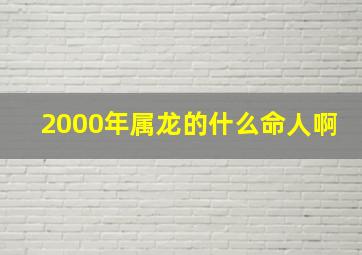 2000年属龙的什么命人啊